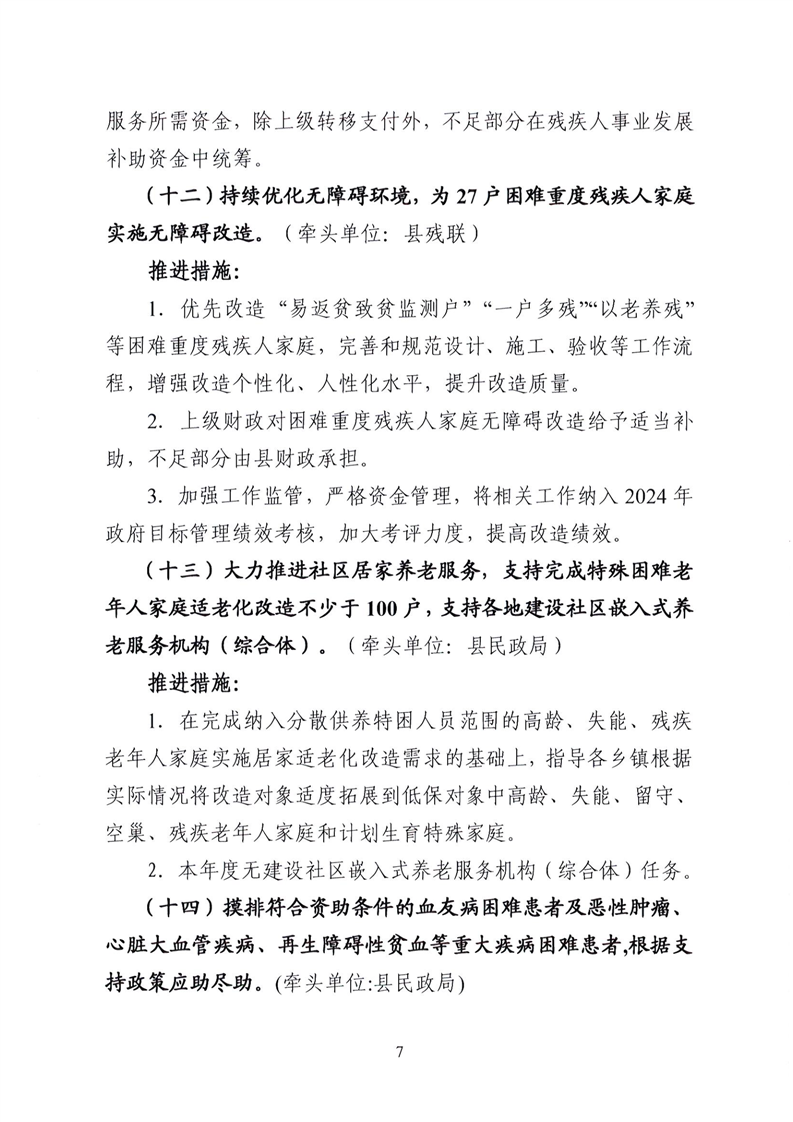 服务所需资金，除上级转移支付外，不足部分在残疾人事业发展补助资金中统筹。

（十二）持续优化无障碍环境，为 27 户困难重度残疾人家庭实施无障碍改造。（牵头单位：县残联）

推进措施：

1. 优先改造“易返贫致贫监测户”“一户多残”“以老养残”等困难重度残疾人家庭，完善和规范设计、施工、验收等工作流程，增强改造个性化、人性化水平，提升改造质量。

2. 上级财政对困难重度残疾人家庭无障碍改造给予适当补助，不足部分由县财政承担。

3. 加强工作监管，严格资金管理，将相关工作纳入 2024 年政府目标管理绩效考核，加大考评力度，提高改造绩效。

（十三）大力推进社区居家养老服务，支持完成特殊困难老年人家庭适老化改造不少于 100 户，支持各地建设社区嵌入式养老服务机构（综合体）。（牵头单位：县民政局）

推进措施：

1. 在完成纳入分散供养特困人员范围的高龄、失能、残疾老年人家庭实施居家适老化改造需求的基础上，指导各乡镇根据实际情况将改造对象适度拓展到低保对象中高龄、失能、留守、空巢、残疾老年人家庭和计划生育特殊家庭。

2. 本年度无建设社区嵌入式养老服务机构（综合体）任务。

（十四）摸排符合资助条件的血友病困难患者及恶性肿瘤、心脏大血管疾病、再生障碍性贫血等重大疾病困难患者,根据支持政策应助尽助。(牵头单位:县民政局)

7